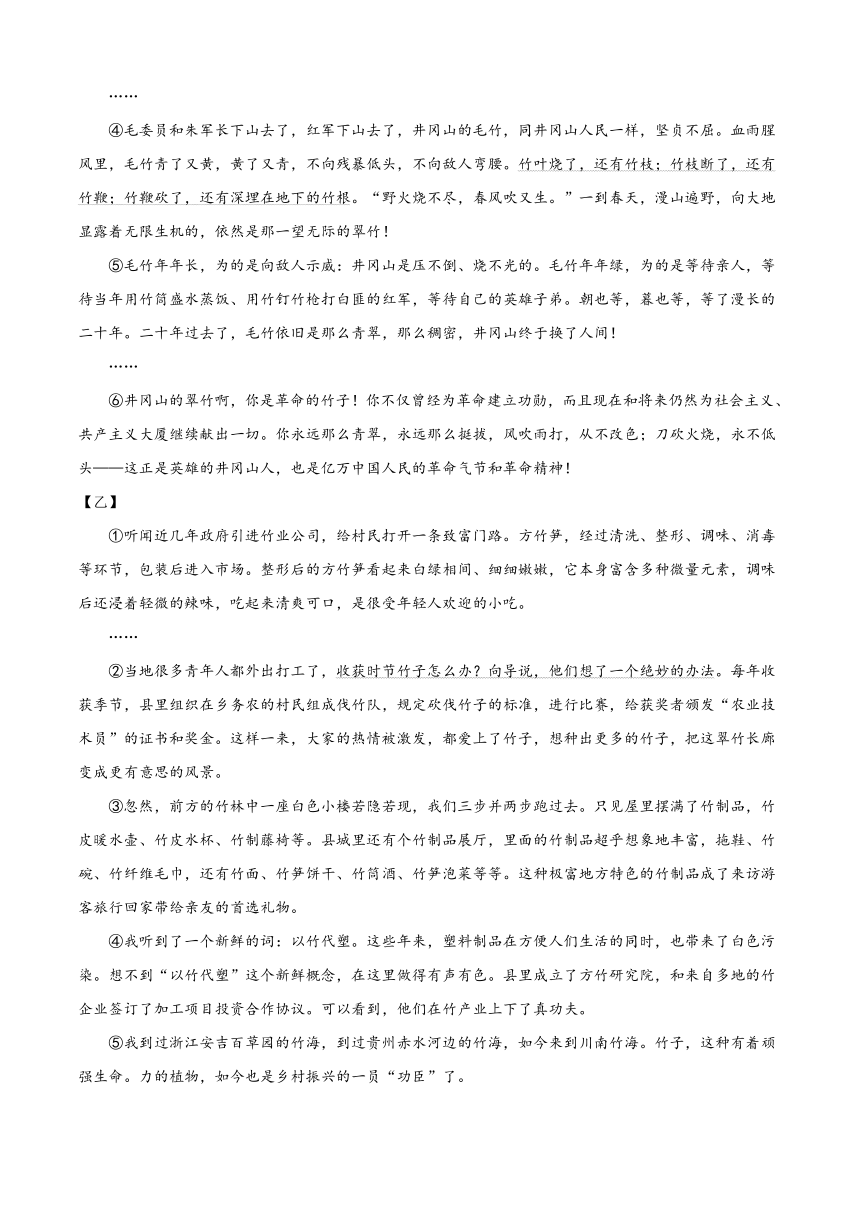 ……

④毛委员和朱军长下山去了，红军下山去了，井冈山的毛竹，同井冈山人民一样，坚贞不屈。血雨腥风里，毛竹青了又黄，黄了又青，不向残暴低头，不向敌人弯腰。竹叶烧了，还有竹枝；竹枝断了，还有竹鞭；竹鞭砍了，还有深埋在地下的竹根。“野火烧不尽，春风吹又生。”一到春天，漫山遍野，向大地显露着无限生机的，依然是那一望无际的翠竹！

⑤毛竹年年长，为的是向敌人示威：井冈山是压不倒、烧不光的。毛竹年年绿，为的是等待亲人，等待当年用竹筒盛水蒸饭、用竹钉竹枪打白匪的红军，等待自己的英雄子弟。朝也等，暮也等，等了漫长的二十年。二十年过去了，毛竹依旧是那么青翠，那么稠密，井冈山终于换了人间！

……

⑥井冈山的翠竹啊，你是革命的竹子！你不仅曾经为革命建立功勋，而且现在和将来仍然为社会主义、共产主义大厦继续献出一切。你永远那么青翠，永远那么挺拔，风吹雨打，从不改色；刀砍火烧，永不低头——这正是英雄的井冈山人，也是亿万中国人民的革命气节和革命精神！

【乙】

①听闻近几年政府引进竹业公司，给村民打开一条致富门路。方竹笋，经过清洗、整形、调味、消毒等环节，包装后进入市场。整形后的方竹笋看起来白绿相间、细细嫩嫩，它本身富含多种微量元素，调味后还浸着轻微的辣味，吃起来清爽可口，是很受年轻人欢迎的小吃。

……

②当地很多青年人都外出打工了，收获时节竹子怎么办？向导说，他们想了一个绝妙的办法。每年收获季节，县里组织在乡务农的村民组成伐竹队，规定砍伐竹子的标准，进行比赛，给获奖者颁发“农业技术员”的证书和奖金。这样一来，大家的热情被激发，都爱上了竹子，想种出更多的竹子，把这翠竹长廊变成更有意思的风景。

③忽然，前方的竹林中一座白色小楼若隐若现，我们三步并两步跑过去。只见屋里摆满了竹制品，竹皮暖水壶、竹皮水杯、竹制藤椅等。县城里还有个竹制品展厅，里面的竹制品超乎想象地丰富，拖鞋、竹碗、竹纤维毛巾，还有竹面、竹笋饼干、竹筒酒、竹笋泡菜等等。这种极富地方特色的竹制品成了来访游客旅行回家带给亲友的首选礼物。

④我听到了一个新鲜的词：以竹代塑。这些年来，塑料制品在方便人们生活的同时，也带来了白色污染。想不到“以竹代塑”这个新鲜概念，在这里做得有声有色。县里成立了方竹研究院，和来自多地的竹企业签订了加工项目投资合作协议。可以看到，他们在竹产业上下了真功夫。

⑤我到过浙江安吉百草园的竹海，到过贵州赤水河边的竹海，如今来到川南竹海。竹子，这种有着顽强生命。力的植物，如今也是乡村振兴的一员“功臣”了。